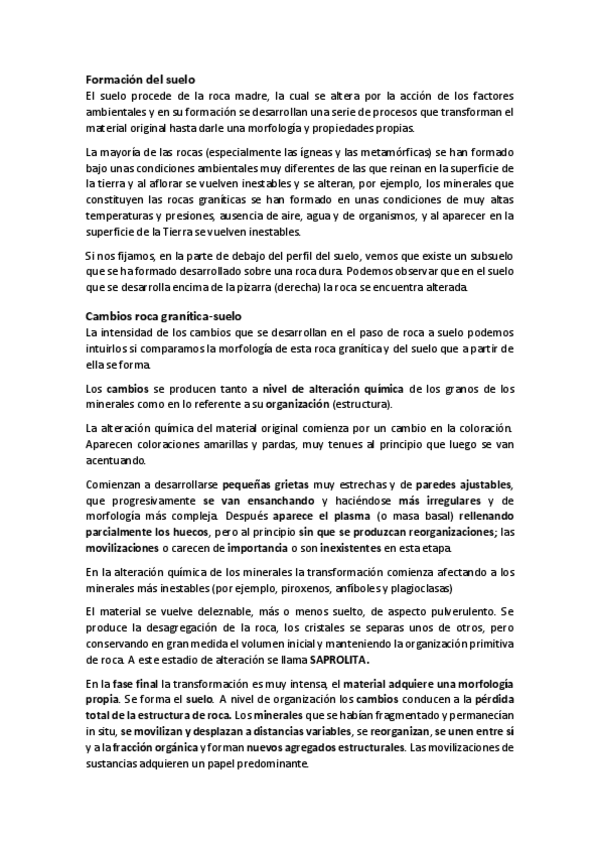 Formación del suelo
El suelo procede de la roca madre, la cual se altera por la acción de los factores ambientales y en su formación se desarrollan una serie de procesos que transforman el material original hasta darle una morfología y propiedades propias.

La mayoría de las rocas (especialmente las ígneas y las metamórficas) se han formado bajo unas condiciones ambientales muy diferentes de las que reinan en la superficie de la tierra y al aflorar se vuelven inestables y se alteran, por ejemplo, los minerales que constituyen las rocas graníticas se han formado en unas condiciones de muy altas temperaturas y presiones, ausencia de aire, agua y de organismos, y al aparecer en la superficie de la Tierra se vuelven inestables.

Si nos fijamos, en la parte de debajo del perfil del suelo, vemos que existe un subsuelo que se ha formado desarrollado sobre una roca dura. Podemos observar que en el suelo que se desarrolla encima de la pizarra (derecha) la roca se encuentra alterada.

Cambios roca granítica-suelo
La intensidad de los cambios que se desarrollan en el paso de roca a suelo podemos intuirlos si comparamos la morfología de esta roca granítica y del suelo que a partir de ella se forma.

Los cambios se producen tanto a nivel de alteración química de los granos de los minerales como en lo referente a su organización (estructura).

La alteración química del material original comienza por un cambio en la coloración. Aparecen coloraciones amarillas y pardas, muy tenues al principio que luego se van acentuando.

Comienzan a desarrollarse pequeñas grietas muy estrechas y de paredes ajustables, que progresivamente se van ensanchando y haciéndose más irregulares y de morfología más compleja. Después aparece el plasma (o masa basal) rellenando parcialmente los huecos, pero al principio sin que se produzcan reorganizaciones; las movilizaciones o carecen de importancia o son inexistentes en esta etapa.

En la alteración química de los minerales la transformación comienza afectando a los minerales más inestables (por ejemplo, piroxenos, anfíboles y plagioclasas)

El material se vuelve deleznable, más o menos suelto, de aspecto pulverulento. Se produce la desagregación de la roca, los cristales se separas unos de otros, pero conservando en gran medida el volumen inicial y manteniendo la organización primitiva de roca. A este estadio de alteración se llama SAPROLITA.

En la fase final la transformación es muy intensa, el material adquiere una morfología propia. Se forma el suelo. A nivel de organización los cambios conducen a la pérdida total de la estructura de roca. Los minerales que se habían fragmentado y permanecían in situ, se movilizan y desplazan a distancias variables, se reorganizan, se unen entre sí y a la fracción orgánica y forman nuevos agregados estructurales. Las movilizaciones de sustancias adquieren un papel predominante.